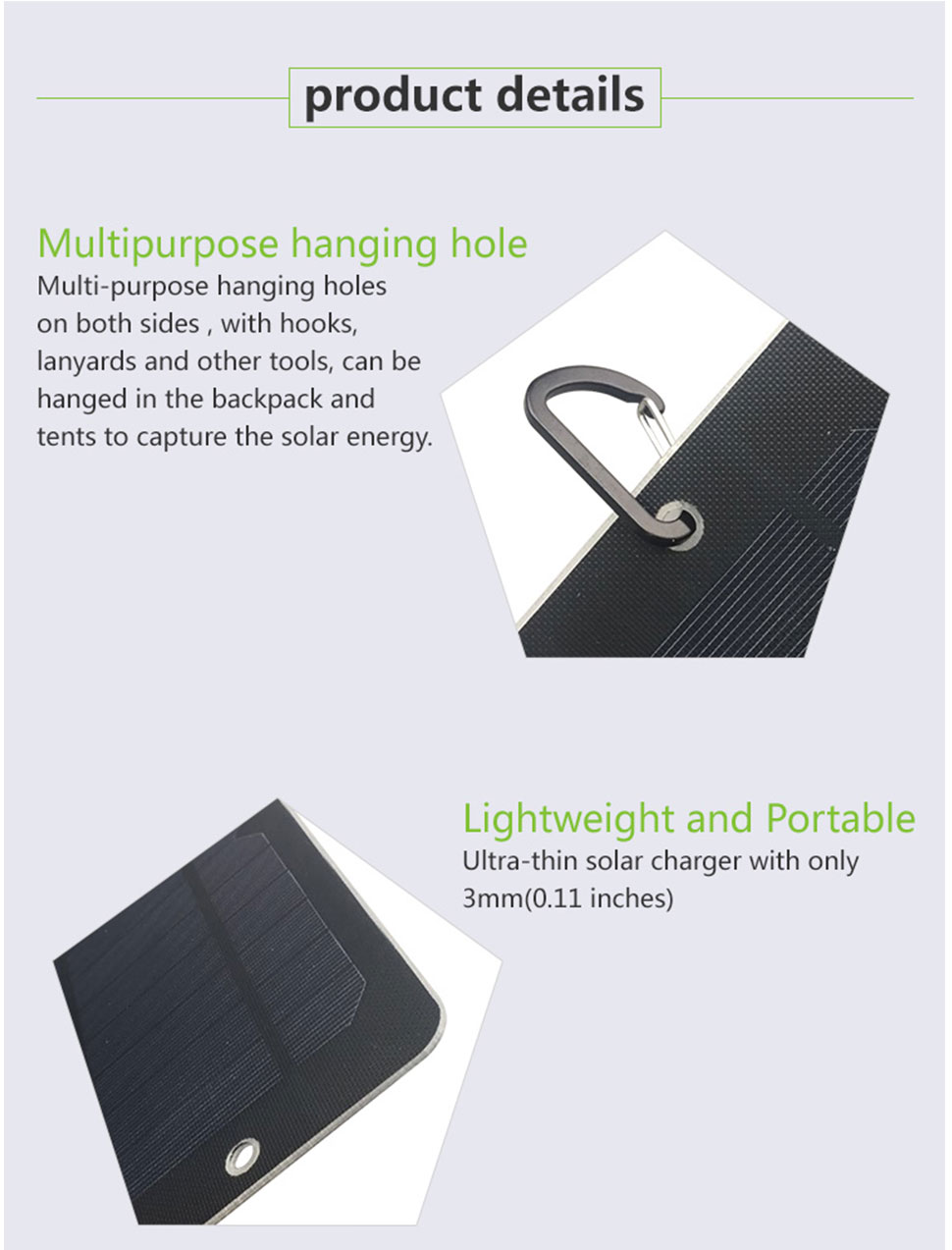 product details

Multipurpose hanging hole

Multi-purpose hanging holes on both sides , with hooks, lanyards and other tools, can be hanged in the backpack and tents to capture the solar energy.

Lightweight and Portable

Ultra-thin solar charger with only 3mm(0.11 inches)